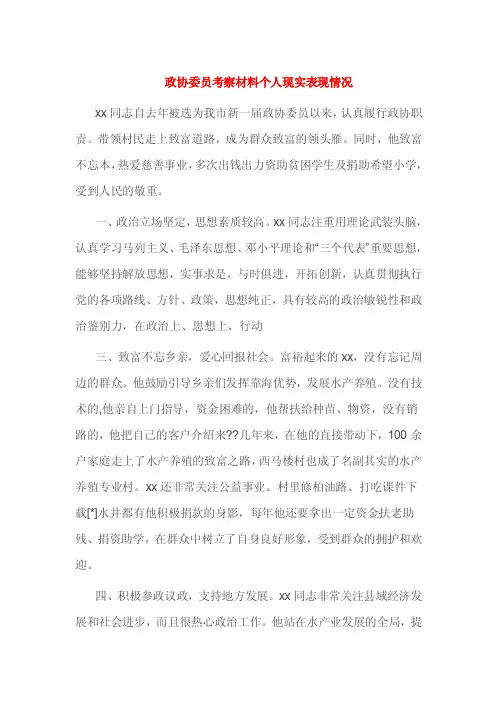 政协委员考察材料个人现实表现情况

xx同志自去年被选为我市新一届政协委员以来，认真履行政协职责。带领村民走上致富道路，成为群众致富的领头雁。同时，他致富不忘本，热爱慈善事业，多次出钱出力资助贫困学生及捐助希望小学，受到人民的敬重。

一、政治立场坚定，思想素质较高。xx同志注重用理论武装头脑，认真学习马列主义、毛泽东思想、邓小平理论和“三个代表”重要思想，能够坚持解放思想，实事求是，与时俱进，开拓创新，认真贯彻执行党的各项路线、方针、政策，思想纯正，具有较高的政治敏锐性和政治鉴别力，在政治上、思想上、行动

三、致富不忘乡亲，爱心回报社会。富裕起来的xx，没有忘记周边的群众。他鼓励引导乡亲们发挥靠海优势，发展水产养殖。没有技术的,他亲自上门指导，资金困难的，他帮扶给种苗、物资，没有销路的，他把自己的客户介绍来??几年来，在他的直接带动下，100余户家庭走上了水产养殖的致富之路，西马楼村也成了名副其实的水产养殖专业村。xx还非常关注公益事业。村里修柏油路、打吃课件下载[*]水井都有他积极捐款的身影，每年他还要拿出一定资金扶老助残、捐资助学，在群众中树立了自身良好形象，受到群众的拥护和欢迎。

四、积极参政议政，支持地方发展。xx同志非常关注县域经济发展和社会进步，而且很热心政治工作。他站在水产业发展的全局，提